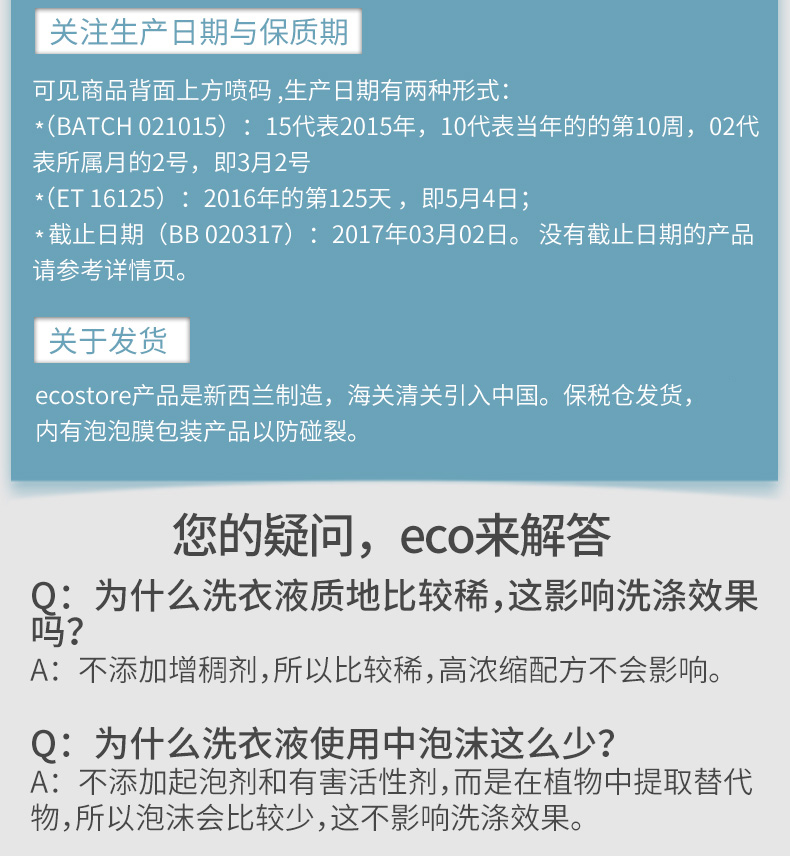 关注生产日期与保质期

可见商品背面上方喷码,生产日期有两种形式:
*(BATCH 021015):15代表2015年，10代表当年的的第10周，02代表所属月的2号，即3月2号
*(ET 16125):2016年的第125天，即5月4日;
*截止日期(BB 020317):2017年03月02日。没有截止日期的产品请参考详情页。

关于发货

ecostore产品是新西兰制造，海关清关引入中国。保税仓发货，内有泡泡膜包装产品以防碰裂。

您的疑问，eco来解答

Q:为什么洗衣液质地比较稀,这影响洗涤效果吗?
A:不添加增稠剂,所以比较稀,高浓缩配方不会影响。

Q:为什么洗衣液使用中泡沫这么少?
A:不添加起泡剂和有害活性剂,而是在植物中提取替代物,所以泡沫会比较少,这不影响洗涤效果。